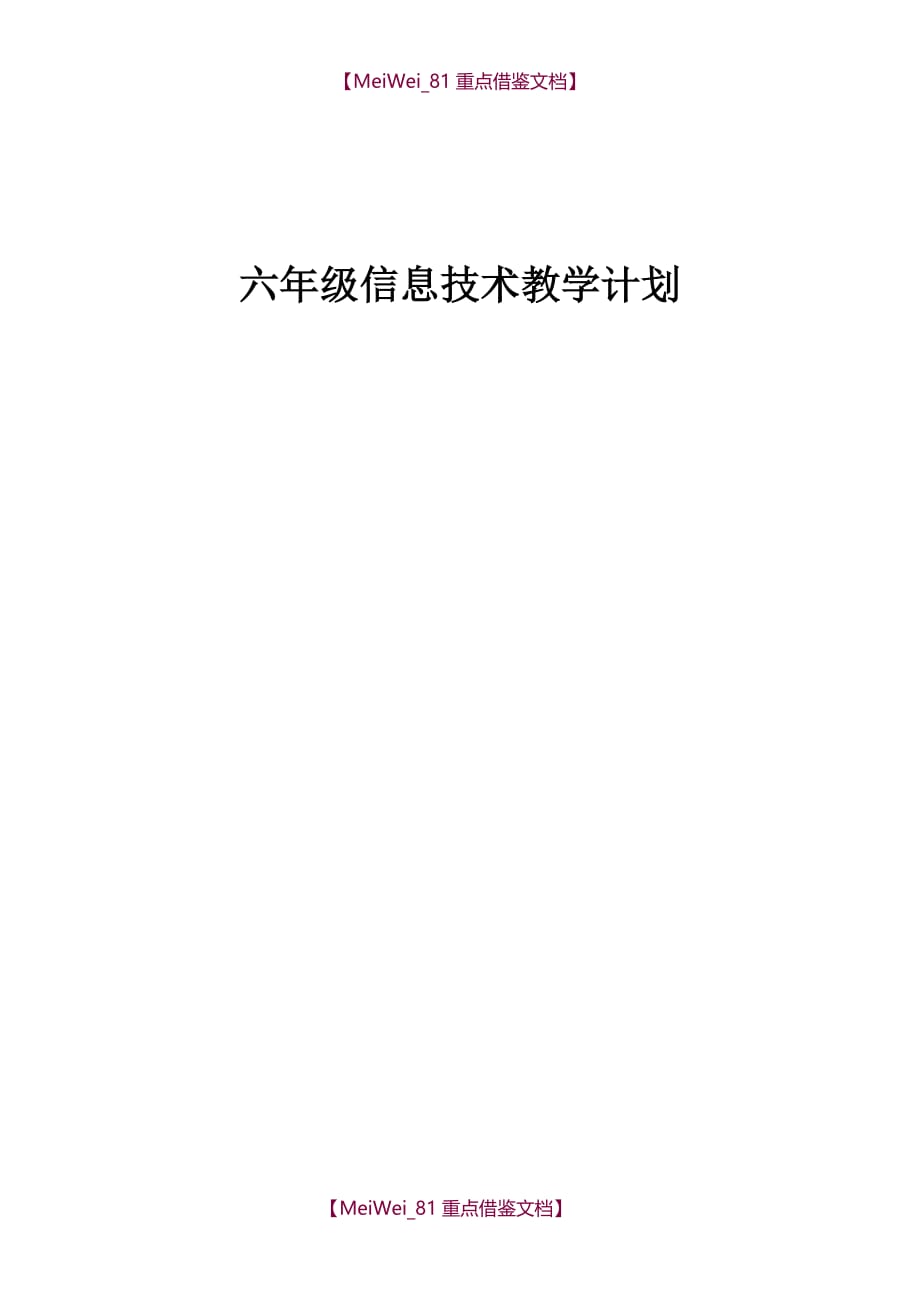 【MeiWei_81 重点借鉴文档】

六年级信息技术教学计划

【MeiWei_81 重点借鉴文档】